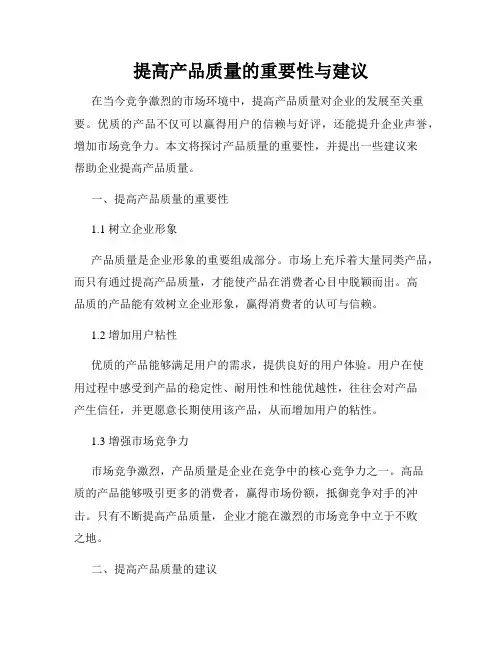 提高产品质量的重要性与建议

在当今竞争激烈的市场环境中，提高产品质量对企业的发展至关重要。优质的产品不仅可以赢得用户的信赖与好评，还能提升企业声誉，增加市场竞争力。本文将探讨产品质量的重要性，并提出一些建议来帮助企业提高产品质量。

一、提高产品质量的重要性

1.1 树立企业形象

产品质量是企业形象的重要组成部分。市场上充斥着大量同类产品，而只有通过提高产品质量，才能使产品在消费者心目中脱颖而出。高品质的产品能有效树立企业形象，赢得消费者的认可与信赖。

1.2 增加用户粘性

优质的产品能够满足用户的需求，提供良好的用户体验。用户在使用过程中感受到产品的稳定性、耐用性和性能优越性，往往会对产品产生信任，并更愿意长期使用该产品，从而增加用户的粘性。

1.3 增强市场竞争力

市场竞争激烈，产品质量是企业在竞争中的核心竞争力之一。高品质的产品能够吸引更多的消费者，赢得市场份额，抵御竞争对手的冲击。只有不断提高产品质量，企业才能在激烈的市场竞争中立于不败之地。

二、提高产品质量的建议